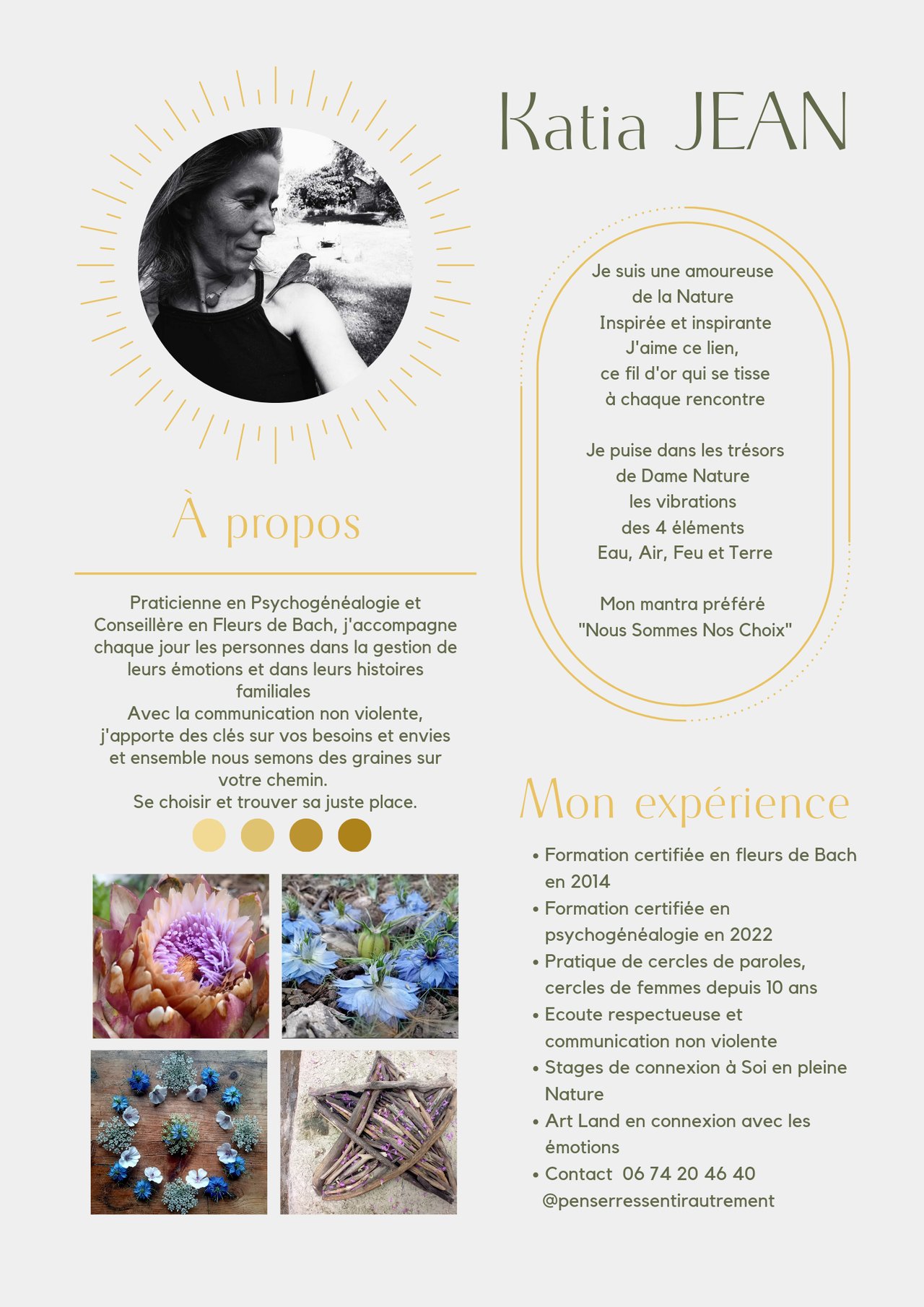 Katia JEAN

À propos

Praticienne en Psychogénéalogie et Conseillère en Fleurs de Bach, j'accompagne chaque jour les personnes dans la gestion de leurs émotions et dans leurs histoires familiales
Avec la communication non violente, j'apporte des clés sur vos besoins et envies et ensemble nous semons des graines sur votre chemin.
Se choisir et trouver sa juste place.

Je suis une amoureuse
de la Nature
Inspirée et inspirante
J'aime ce lien,
ce fil d'or qui se tisse
à chaque rencontre

Je puise dans les trésors
de Dame Nature
les vibrations
des 4 éléments
Eau, Air, Feu et Terre

Mon mantra préféré
"Nous Sommes Nos Choix"

Mon expérience

• Formation certifiée en fleurs de Bach en 2014
• Formation certifiée en psychogénéalogie en 2022
• Pratique de cercles de paroles, cercles de femmes depuis 10 ans
• Ecoute respectueuse et communication non violente
• Stages de connexion à Soi en pleine Nature
• Art Land en connexion avec les émotions
• Contact 06 74 20 46 40
@penserressentirautrement